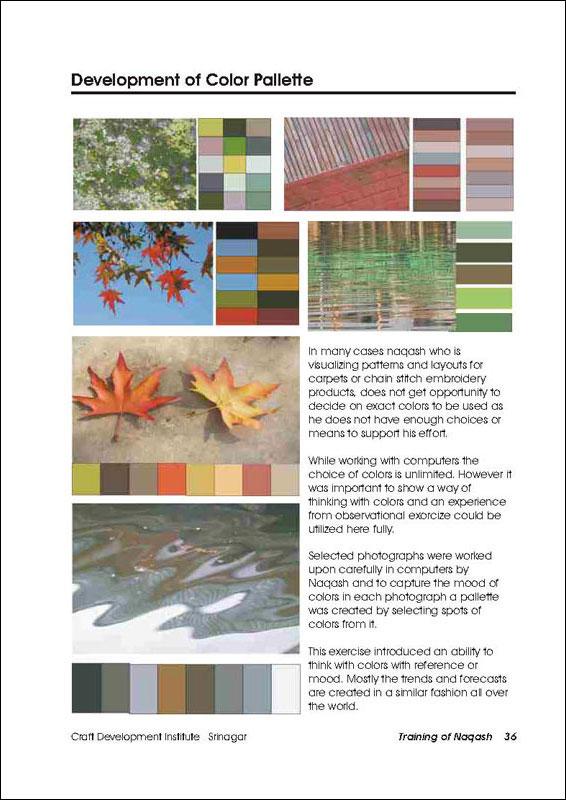 Development of Color Pallette

In many cases naqash who is visualizing patterns and layouts for carpets or chain stitch embroidery products, does not get opportunity to decide on exact colors to be used as he does not have enough choices or means to support his effort.

While working with computers the choice of colors is unlimited. However it was important to show a way of thinking with colors and an experience from observational exorcize could be utilized here fully.

Selected photographs were worked upon carefully in computers by Naqash and to capture the mood of colors in each photograph a pallette was created by selecting spots of colors from it.

This exercise introduced an ability to think with colors with reference or mood. Mostly the trends and forecasts are created in a similar fashion all over the world.

Craft Development Institute Srinagar

Training of Naqash 36